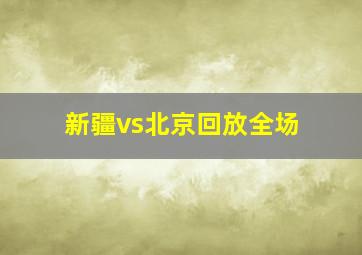 新疆vs北京回放全场